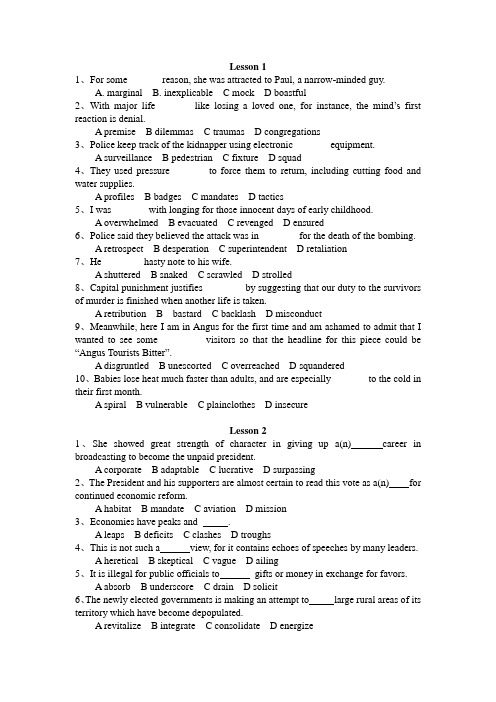 Lesson 1

1、For some reason, she was attracted to Paul, a narrow-minded guy.

A. marginal B. inexplicable C mock D boastful

2、With major life like losing a loved one, for instance, the mind's first reaction is denial.

A premise B dilemmas C traumas D congregations

3、Police keep track of the kidnapper using electronic equipment.

A surveillance B pedestrian C fixture D squad

4、They used pressure to force them to return, including cutting food and water supplies.

A profiles B badges C mandates D tactics

5、I was with longing for those innocent days of early childhood.

A overwhelmed B evacuated C revenged D ensured

6、Police said they believed the attack was in for the death of the bombing.

A retrospect B desperation C superintendent D retaliation

7、He hasty note to his wife.

A shuttered B snaked C scrawled D strolled

8、Capital punishment justifies by suggesting that our duty to the survivors of murder is finished when another life is taken.

A retribution B bastard C backlash D misconduct

9、Meanwhile, here I am in Angus for the first time and am ashamed to admit that I wanted to see some visitors so that the headline for this piece could be "Angus Tourists Bitter".

A disgruntled B unescorted C overreached D squandered

10、Babies lose heat much faster than adults, and are especially to the cold in their first month.

A spiral B vulnerable C plainclothes D insecure

Lesson 2

1、She showed great strength of character in giving up a(n)______career in broadcasting to become the unpaid president.

A corporate B adaptable C lucrative D surpassing

2、The President and his supporters are almost certain to read this vote as a(n)____for continued economic reform.

A habitat B mandate C aviation D mission

3、Economies have peaks and _____.

A leaps B deficits C clashes D troughs

4、This is not such a______view, for it contains echoes of speeches by many leaders.

A heretical B skeptical C vague D ailing

5、It is illegal for public officials to______ gifts or money in exchange for favors.

A absorb B underscore C drain D solicit

6、The newly elected governments is making an attempt to_____large rural areas of its territory which have become depopulated.

A revitalize B integrate C consolidate D energize